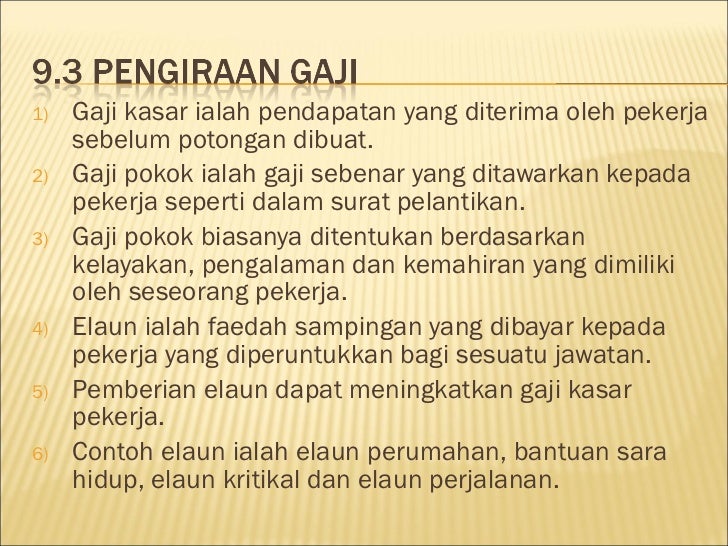 9.3 PENGIRAAN GAJI

1) Gaji kasar ialah pendapatan yang diterima oleh pekerja sebelum potongan dibuat.
2) Gaji pokok ialah gaji sebenar yang ditawarkan kepada pekerja seperti dalam surat pelantikan.
3) Gaji pokok biasanya ditentukan berdasarkan kelayakan, pengalaman dan kemahiran yang dimiliki oleh seseorang pekerja.
4) Elaun ialah faedah sampingan yang dibayar kepada pekerja yang diperuntukkan bagi sesuatu jawatan.
5) Pemberian elaun dapat meningkatkan gaji kasar pekerja.
6) Contoh elaun ialah elaun perumahan, bantuan sara hidup, elaun kritikal dan elaun perjalanan.